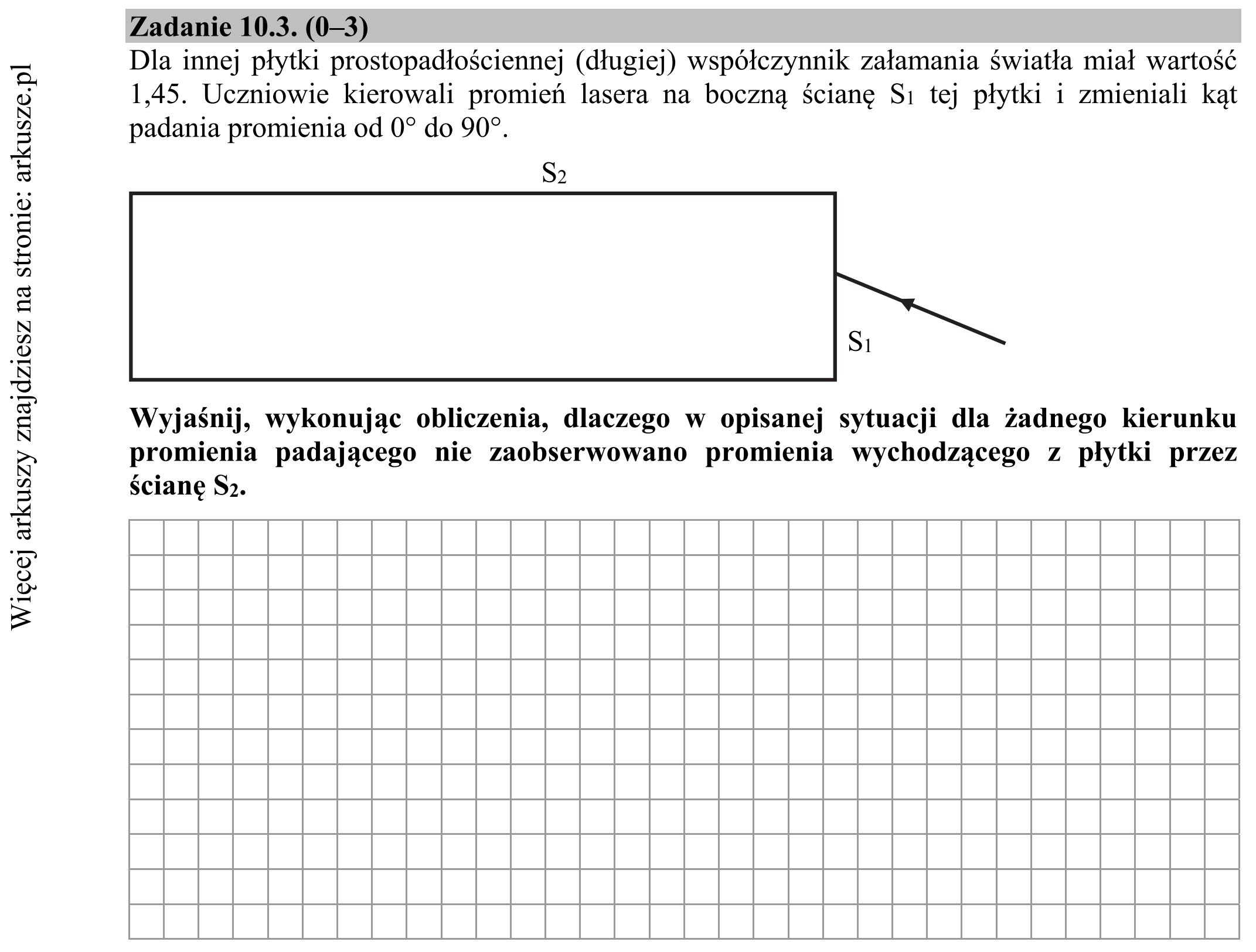 Zadanie 10.3. (0–3)

Dla innej płytki prostopadłościennej (długiej) współczynnik załamania światła miał wartość 1,45. Uczniowie kierowali promień lasera na boczną ścianę $S_1$ tej płytki i zmieniali kąt padania promienia od 0° do 90°.

$S_2$

$S_1$

Wyjaśnij, wykonując obliczenia, dlaczego w opisanej sytuacji dla żadnego kierunku promienia padającego nie zaobserwowano promienia wychodzącego z płytki przez ścianę $S_2$.

Więcej arkuszy znajdziesz na stronie: arkusze.pl